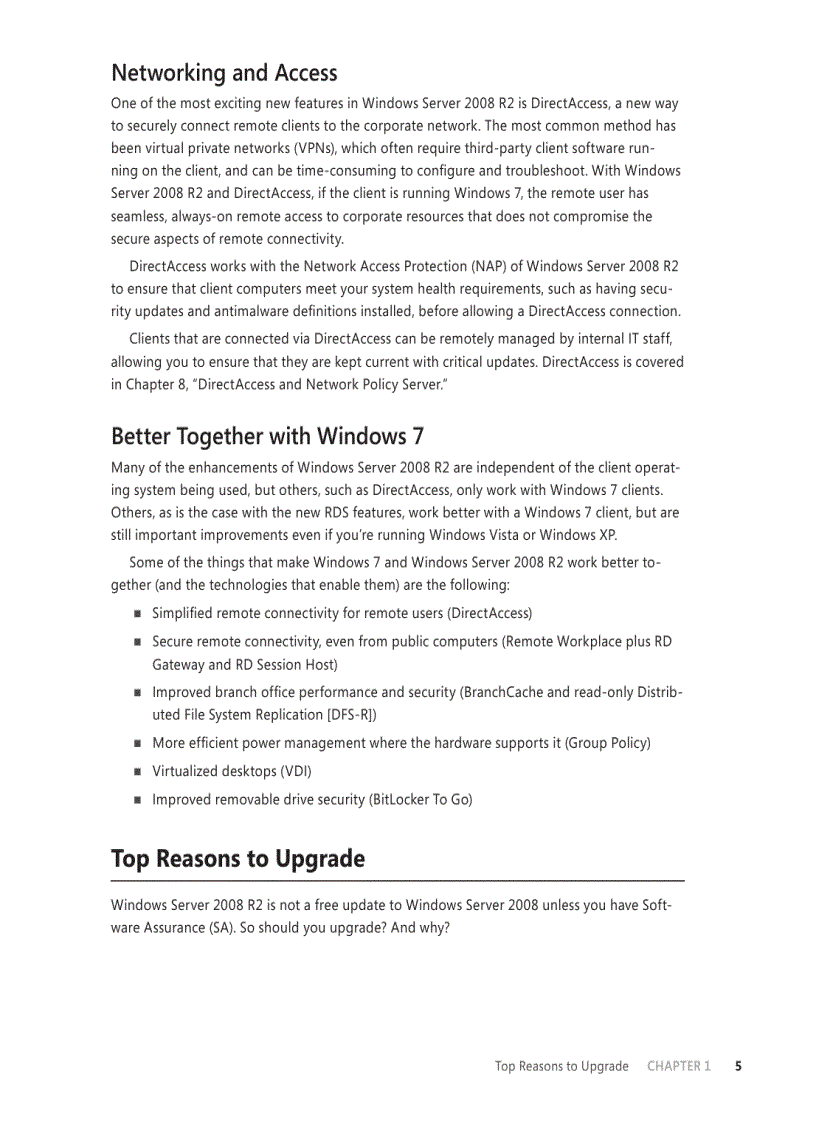 Networking and Access

One of the most exciting new features in Windows Server 2008 R2 is DirectAccess, a new way to securely connect remote clients to the corporate network. The most common method has been virtual private networks (VPNs), which often require third-party client software running on the client, and can be time-consuming to configure and troubleshoot. With Windows Server 2008 R2 and DirectAccess, if the client is running Windows 7, the remote user has seamless, always-on remote access to corporate resources that does not compromise the secure aspects of remote connectivity.

DirectAccess works with the Network Access Protection (NAP) of Windows Server 2008 R2 to ensure that client computers meet your system health requirements, such as having security updates and antimalware definitions installed, before allowing a DirectAccess connection.

Clients that are connected via DirectAccess can be remotely managed by internal IT staff, allowing you to ensure that they are kept current with critical updates. DirectAccess is covered in Chapter 8, "DirectAccess and Network Policy Server."

Better Together with Windows 7

Many of the enhancements of Windows Server 2008 R2 are independent of the client operating system being used, but others, such as DirectAccess, only work with Windows 7 clients. Others, as is the case with the new RDS features, work better with a Windows 7 client, but are still important improvements even if you're running Windows Vista or Windows XP.

Some of the things that make Windows 7 and Windows Server 2008 R2 work better together (and the technologies that enable them) are the following:

■ Simplified remote connectivity for remote users (DirectAccess)
■ Secure remote connectivity, even from public computers (Remote Workplace plus RD Gateway and RD Session Host)
■ Improved branch office performance and security (BranchCache and read-only Distributed File System Replication [DFS-R])
■ More efficient power management where the hardware supports it (Group Policy)
■ Virtualized desktops (VDI)
■ Improved removable drive security (BitLocker To Go)

Top Reasons to Upgrade

Windows Server 2008 R2 is not a free update to Windows Server 2008 unless you have Software Assurance (SA). So should you upgrade? And why?

Top Reasons to Upgrade CHAPTER 1 5